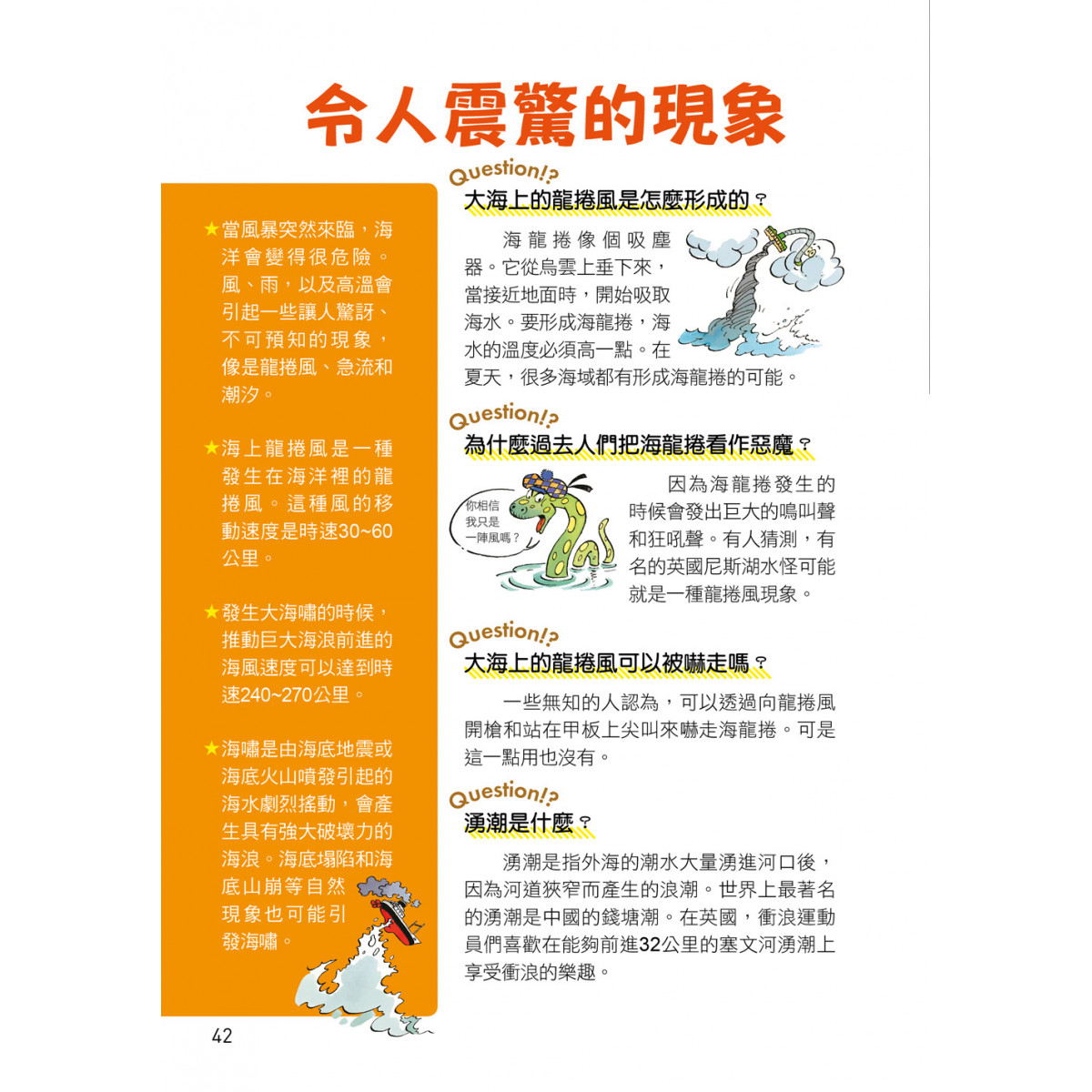 令人震驚的現象

★當風暴突然來臨，海洋會變得很危險。風、雨，以及高溫會引起一些讓人驚訝、不可預知的現象，像是龍捲風、急流和潮汐。

★海上龍捲風是一種發生在海洋裡的龍捲風。這種風的移動速度是時速30~60公里。

★發生大海嘯的時候，推動巨大海浪前進的海風速度可以達到時速240~270公里。

★海嘯是由海底地震或海底火山噴發引起的海水劇烈搖動，會產生具有強大破壞力的海浪。海底塌陷和海底山崩等自然現象也可能引發海嘯。

Question!?
大海上的龍捲風是怎麼形成的？

海龍捲像個吸塵器。它從烏雲上垂下來，當接近地面時，開始吸取海水。要形成海龍捲，海水的溫度必須高一點。在夏天，很多海域都有形成海龍捲的可能。

Question!?
為什麼過去人們把海龍捲看作惡魔？

你相信我只是一陣風嗎？

因為海龍捲發生的時候會發出巨大的鳴叫聲和狂吼聲。有人猜測，有名的英國尼斯湖水怪可能就是一種龍捲風現象。

Question!?
大海上的龍捲風可以被嚇走嗎？

一些無知的人認為，可以透過向龍捲風開槍和站在甲板上尖叫來嚇走海龍捲。可是這一點用也沒有。

Question!?
湧潮是什麼？

湧潮是指外海的潮水大量湧進河口後，因為河道狹窄而產生的浪潮。世界上最著名的湧潮是中國的錢塘潮。在英國，衝浪運動員們喜歡在能夠前進32公里的塞文河湧潮上享受衝浪的樂趣。

42